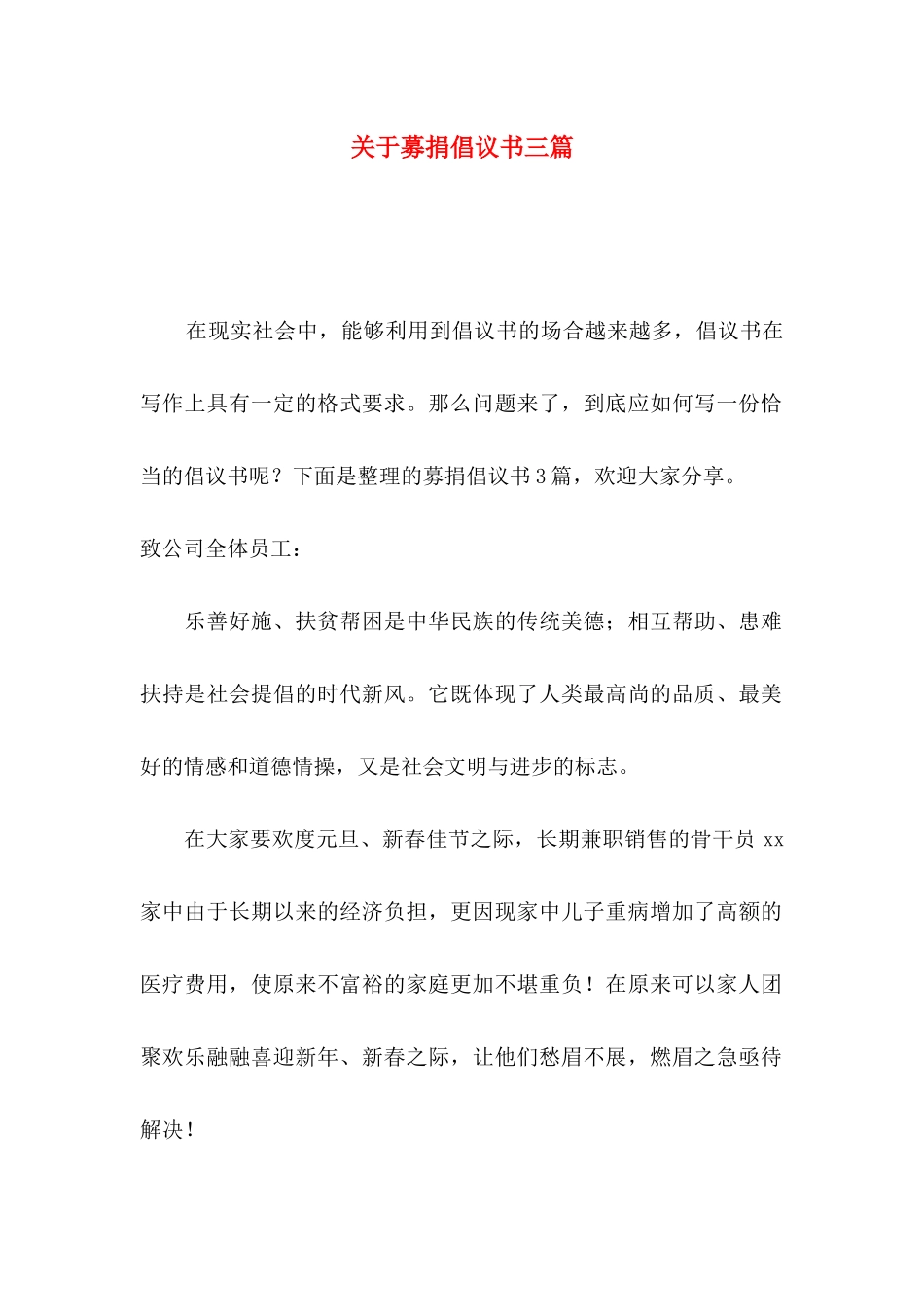 关于募捐倡议书三篇

在现实社会中，能够利用到倡议书的场合越来越多，倡议书在写作上具有一定的格式要求。那么问题来了，到底应如何写一份恰当的倡议书呢？下面是整理的募捐倡议书3篇，欢迎大家分享。

致公司全体员工：

乐善好施、扶贫帮困是中华民族的传统美德；相互帮助、患难扶持是社会提倡的时代新风。它既体现了人类最高尚的品质、最美好的情感和道德情操，又是社会文明与进步的标志。

在大家要欢度元旦、新春佳节之际，长期兼职销售的骨干员 xx 家中由于长期以来的经济负担，更因现家中儿子重病增加了高额的医疗费用，使原来不富裕的家庭更加不堪重负！在原来可以家人团聚欢乐融融喜迎新年、新春之际，让他们愁眉不展，燃眉之急亟待解决！